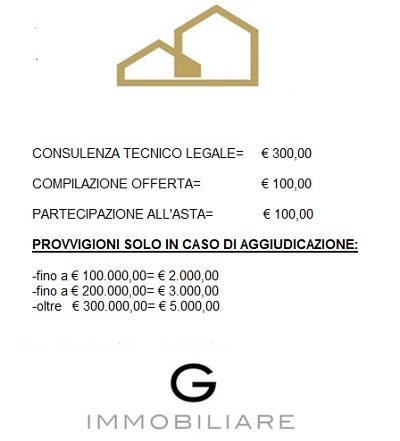 CONSULENZA TECNICO LEGALE= € 300,00

COMPILAZIONE OFFERTA= € 100,00

PARTECIPAZIONE ALL'ASTA= € 100,00

PROVVIGIONI SOLO IN CASO DI AGGIUDICAZIONE:

-fino a € 100.000,00= € 2.000,00
-fino a € 200.000,00= € 3.000,00
-oltre € 300.000,00= € 5.000,00

G
IMMOBILIARE